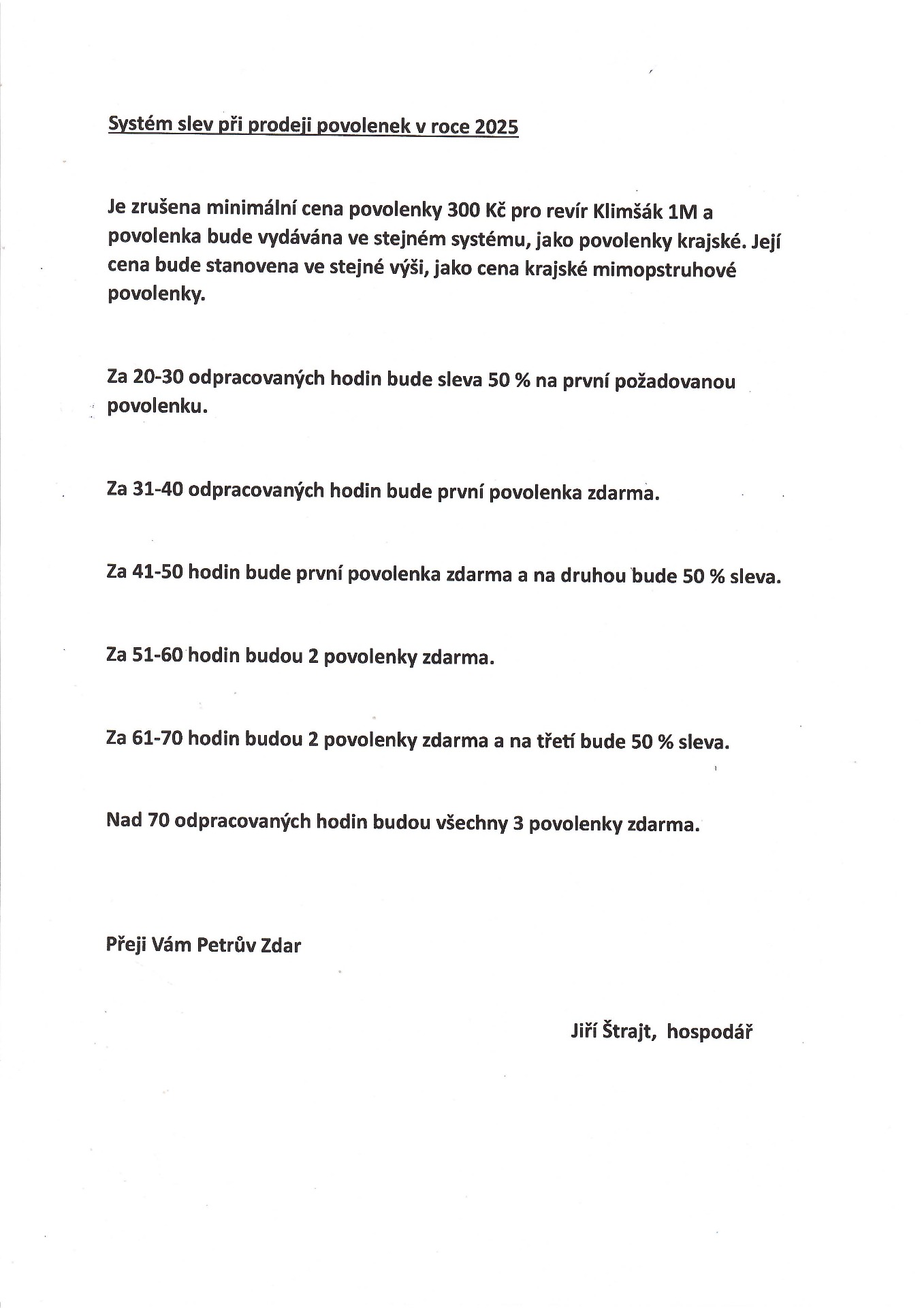 Systém slev při prodeji povolenek v roce 2025

Je zrušena minimální cena povolenky 300 Kč pro revír Klimšák 1M a povolenka bude vydávána ve stejném systému, jako povolenky krajské. Její cena bude stanovena ve stejné výši, jako cena krajské mimopstruhové povolenky.

Za 20-30 odpracovaných hodin bude sleva 50 % na první požadovanou povolenku.

Za 31-40 odpracovaných hodin bude první povolenka zdarma.

Za 41-50 hodin bude první povolenka zdarma a na druhou bude 50 % sleva.

Za 51-60 hodin budou 2 povolenky zdarma.

Za 61-70 hodin budou 2 povolenky zdarma a na třetí bude 50 % sleva.

Nad 70 odpracovaných hodin budou všechny 3 povolenky zdarma.

Přeji Vám Petrův Zdar

Jiří Štrajt, hospodář